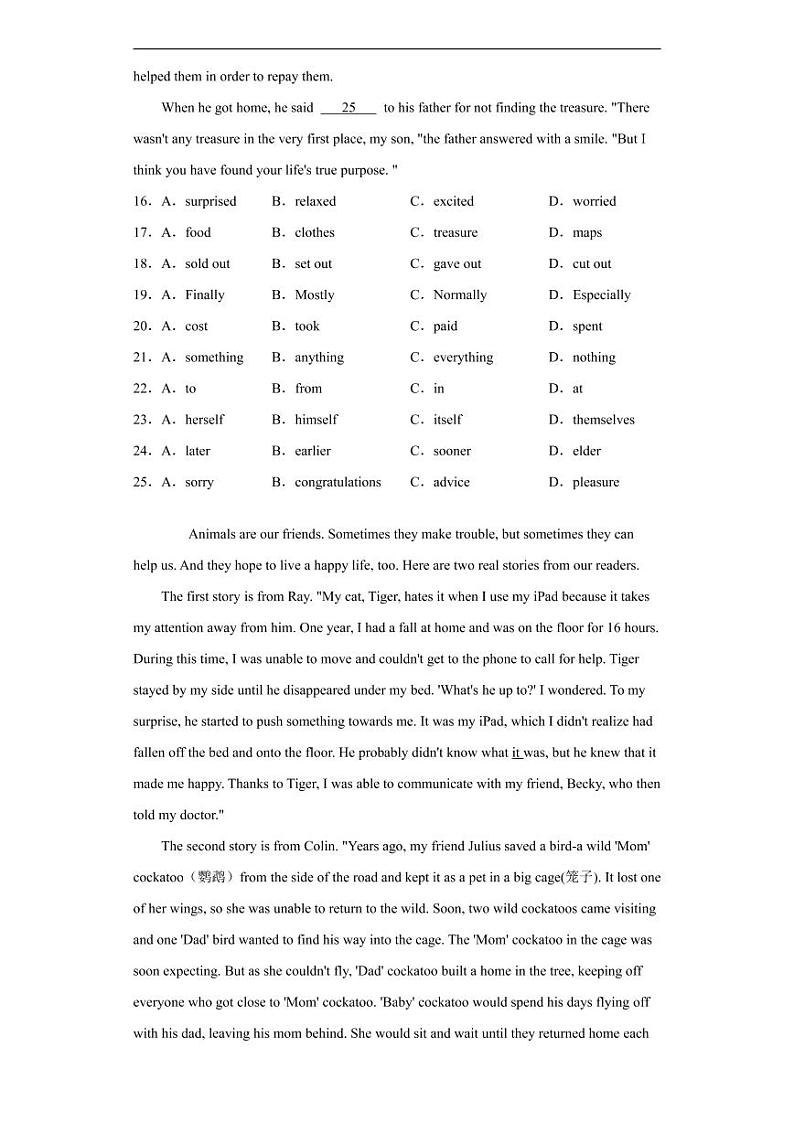 helped them in order to repay them.

When he got home, he said ___25___ to his father for not finding the treasure. "There wasn't any treasure in the very first place, my son, "the father answered with a smile. "But I think you have found your life's true purpose. "

16．A．surprised　B．relaxed　C．excited　D．worried
17．A．food　B．clothes　C．treasure　D．maps
18．A．sold out　B．set out　C．gave out　D．cut out
19．A．Finally　B．Mostly　C．Normally　D．Especially
20．A．cost　B．took　C．paid　D．spent
21．A．something　B．anything　C．everything　D．nothing
22．A．to　B．from　C．in　D．at
23．A．herself　B．himself　C．itself　D．themselves
24．A．later　B．earlier　C．sooner　D．elder
25．A．sorry　B．congratulations　C．advice　D．pleasure

Animals are our friends. Sometimes they make trouble, but sometimes they can help us. And they hope to live a happy life, too. Here are two real stories from our readers.

The first story is from Ray. "My cat, Tiger, hates it when I use my iPad because it takes my attention away from him. One year, I had a fall at home and was on the floor for 16 hours. During this time, I was unable to move and couldn't get to the phone to call for help. Tiger stayed by my side until he disappeared under my bed. 'What's he up to?' I wondered. To my surprise, he started to push something towards me. It was my iPad, which I didn't realize had fallen off the bed and onto the floor. He probably didn't know what it was, but he knew that it made me happy. Thanks to Tiger, I was able to communicate with my friend, Becky, who then told my doctor."

The second story is from Colin. "Years ago, my friend Julius saved a bird-a wild 'Mom' cockatoo（鹦鹉）from the side of the road and kept it as a pet in a big cage(笼子). It lost one of her wings, so she was unable to return to the wild. Soon, two wild cockatoos came visiting and one 'Dad' bird wanted to find his way into the cage. The 'Mom' cockatoo in the cage was soon expecting. But as she couldn't fly, 'Dad' cockatoo built a home in the tree, keeping off everyone who got close to 'Mom' cockatoo. 'Baby' cockatoo would spend his days flying off with his dad, leaving his mom behind. She would sit and wait until they returned home each